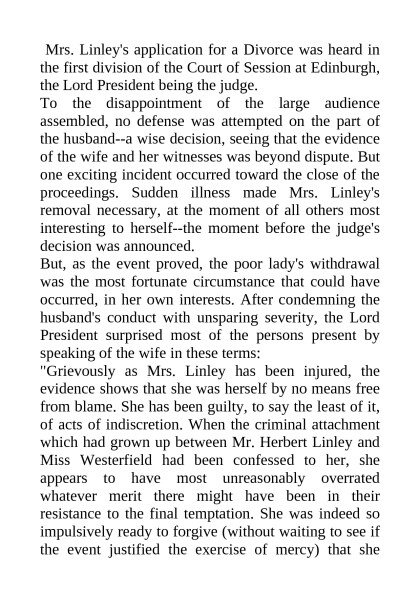 Mrs. Linley's application for a Divorce was heard in the first division of the Court of Session at Edinburgh, the Lord President being the judge.
To the disappointment of the large audience assembled, no defense was attempted on the part of the husband--a wise decision, seeing that the evidence of the wife and her witnesses was beyond dispute. But one exciting incident occurred toward the close of the proceedings. Sudden illness made Mrs. Linley's removal necessary, at the moment of all others most interesting to herself--the moment before the judge's decision was announced.
But, as the event proved, the poor lady's withdrawal was the most fortunate circumstance that could have occurred, in her own interests. After condemning the husband's conduct with unsparing severity, the Lord President surprised most of the persons present by speaking of the wife in these terms:
"Grievously as Mrs. Linley has been injured, the evidence shows that she was herself by no means free from blame. She has been guilty, to say the least of it, of acts of indiscretion. When the criminal attachment which had grown up between Mr. Herbert Linley and Miss Westerfield had been confessed to her, she appears to have most unreasonably overrated whatever merit there might have been in their resistance to the final temptation. She was indeed so impulsively ready to forgive (without waiting to see if the event justified the exercise of mercy) that she